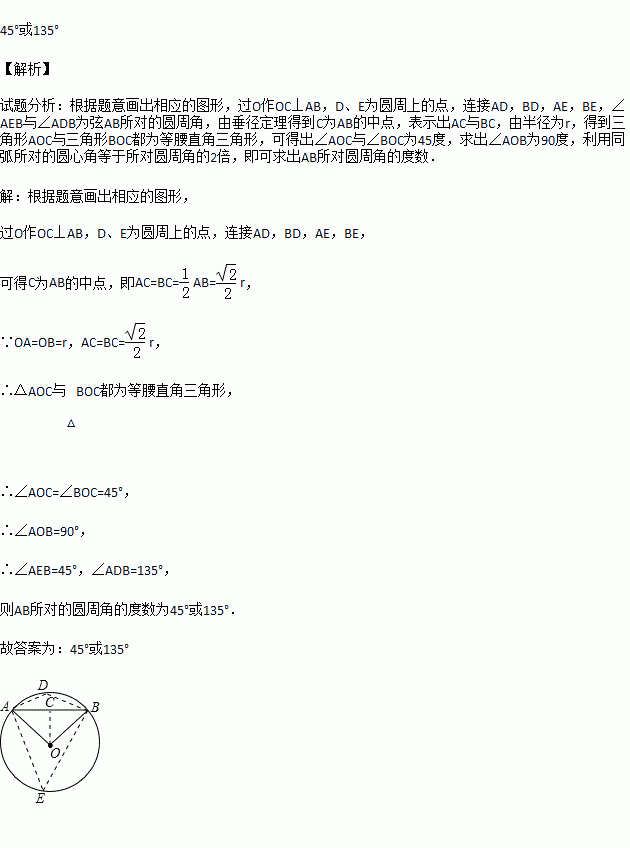 45°或135°

【解析】

试题分析：根据题意画出相应的图形，过O作OC⊥AB，D、E为圆周上的点，连接AD，BD，AE，BE，∠AEB与∠ADB为弦AB所对的圆周角，由垂径定理得到C为AB的中点，表示出AC与BC，由半径为r，得到三角形AOC与三角形BOC都为等腰直角三角形，可得出∠AOC与∠BOC为45度，求出∠AOB为90度，利用同弧所对的圆心角等于所对圆周角的2倍，即可求出AB所对圆周角的度数．

解：根据题意画出相应的图形，

过O作OC⊥AB，D、E为圆周上的点，连接AD，BD，AE，BE，

可得C为AB的中点，即AC=BC=$\frac{1}{2}$AB=$\frac{\sqrt{2}}{2}$r，

∵OA=OB=r，AC=BC=$\frac{\sqrt{2}}{2}$r，

∴△AOC与 BOC都为等腰直角三角形，

△

∴∠AOC=∠BOC=45°，

∴∠AOB=90°，

∴∠AEB=45°，∠ADB=135°，

则AB所对的圆周角的度数为45°或135°．

故答案为：45°或135°

D
A C B
O
E